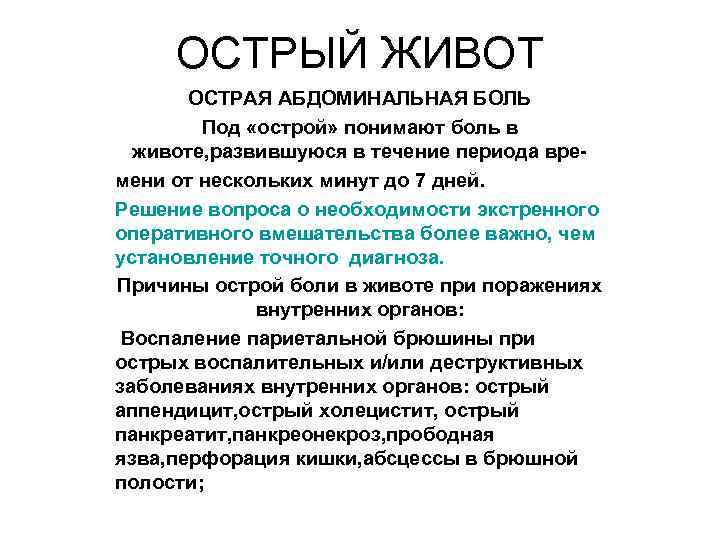 ОСТРЫЙ ЖИВОТ

ОСТРАЯ АБДОМИНАЛЬНАЯ БОЛЬ

Под «острой» понимают боль в животе,развившуюся в течение периода времени от нескольких минут до 7 дней.

Решение вопроса о необходимости экстренного оперативного вмешательства более важно, чем установление точного диагноза.

Причины острой боли в животе при поражениях внутренних органов:

Воспаление париетальной брюшины при острых воспалительных и/или деструктивных заболеваниях внутренних органов: острый аппендицит,острый холецистит, острый панкреатит,панкреонекроз,прободная язва,перфорация кишки,абсцессы в брюшной полости;